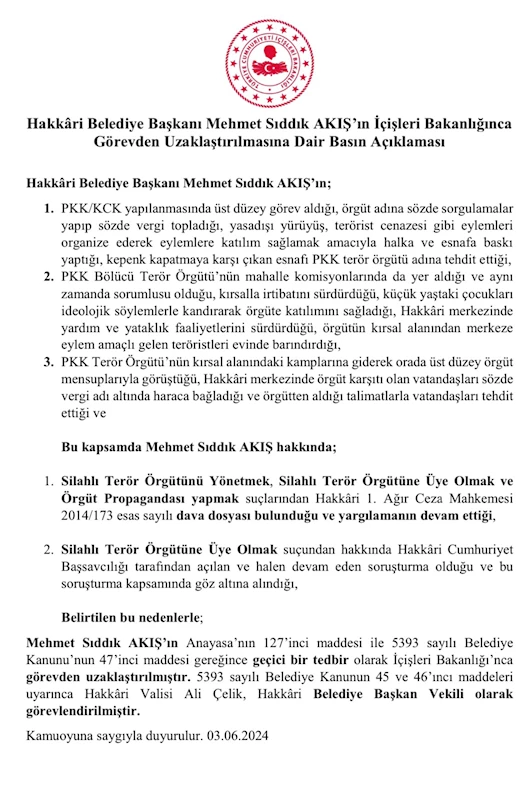 TÜRKİYE CUMHURİYETİ İÇİŞLERİ BAKANLIĞI

Hakkâri Belediye Başkanı Mehmet Sıddık AKIŞ'ın İçişleri Bakanlığınca Görevden Uzaklaştırılmasına Dair Basın Açıklaması

Hakkâri Belediye Başkanı Mehmet Sıddık AKIŞ'ın;

1. PKK/KCK yapılanmasında üst düzey görev aldığı, örgüt adına sözde sorgulamalar yapıp sözde vergi topladığı, yasadışı yürüyüş, terörist cenazesi gibi eylemleri organize ederek eylemlere katılım sağlamak amacıyla halka ve esnafa baskı yaptığı, kepenk kapatmaya karşı çıkan esnafı PKK terör örgütü adına tehdit ettiği,
2. PKK Bölücü Terör Örgütü'nün mahalle komisyonlarında da yer aldığı ve aynı zamanda sorumlusu olduğu, kırsalla irtibatını sürdürdüğü, küçük yaştaki çocukları ideolojik söylemlerle kandırarak örgüte katılımını sağladığı, Hakkâri merkezinde yardım ve yataklık faaliyetlerini sürdürdüğü, örgütün kırsal alanından merkeze eylem amaçlı gelen teröristleri evinde barındırdığı,
3. PKK Terör Örgütü'nün kırsal alanındaki kamplarına giderek orada üst düzey örgüt mensuplarıyla görüştüğü, Hakkâri merkezinde örgüt karşıtı olan vatandaşları sözde vergi adı altında haraca bağladığı ve örgütten aldığı talimatlarla vatandaşları tehdit ettiği ve

Bu kapsamda Mehmet Sıddık AKIŞ hakkında;

1. Silahlı Terör Örgütünü Yönetmek, Silahlı Terör Örgütüne Üye Olmak ve Örgüt Propagandası yapmak suçlarından Hakkâri 1. Ağır Ceza Mahkemesi 2014/173 esas sayılı dava dosyası bulunduğu ve yargılamanın devam ettiği,

2. Silahlı Terör Örgütüne Üye Olmak suçundan hakkında Hakkâri Cumhuriyet Başsavcılığı tarafından açılan ve halen devam eden soruşturma olduğu ve bu soruşturma kapsamında göz altına alındığı,

Belirtilen bu nedenlerle;

Mehmet Sıddık AKIŞ'ın Anayasa'nın 127'inci maddesi ile 5393 sayılı Belediye Kanunu'nun 47'inci maddesi gereğince geçici bir tedbir olarak İçişleri Bakanlığı'nca görevden uzaklaştırılmıştır. 5393 sayılı Belediye Kanunun 45 ve 46'ıncı maddeleri uyarınca Hakkâri Valisi Ali Çelik, Hakkâri Belediye Başkan Vekili olarak görevlendirilmiştir.

Kamuoyuna saygıyla duyurulur. 03.06.2024